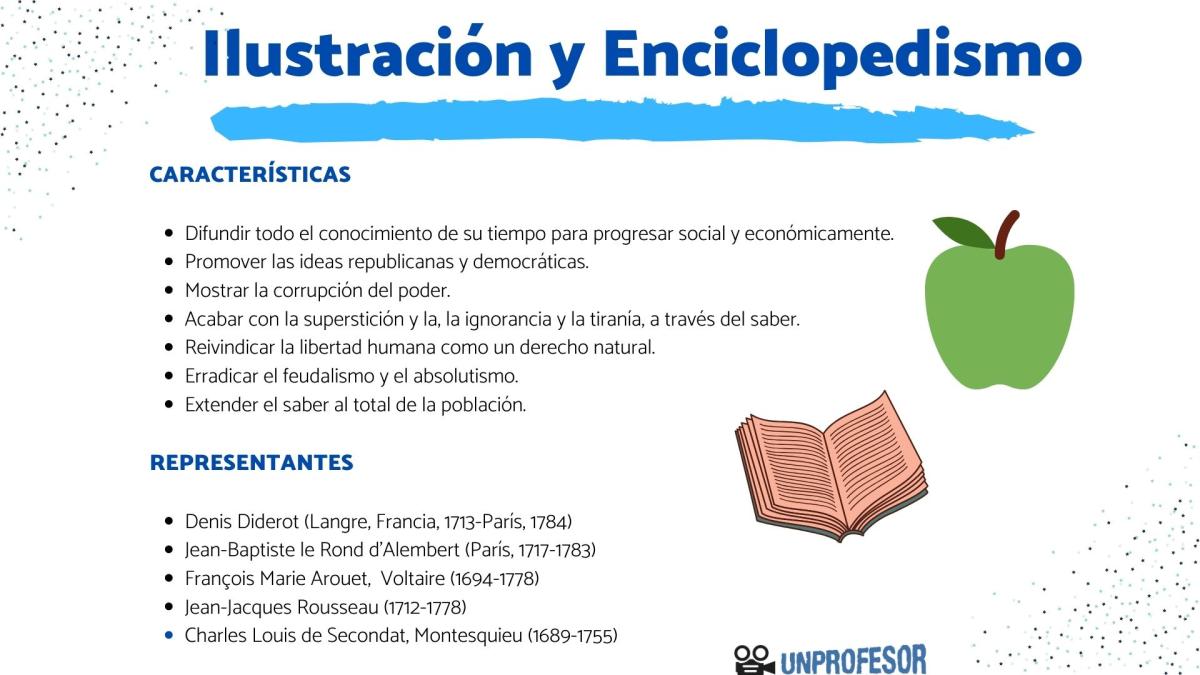 Ilustración y Enciclopedismo

CARACTERÍSTICAS

- Difundir todo el conocimiento de su tiempo para progresar social y económicamente.
- Promover las ideas republicanas y democráticas.
- Mostrar la corrupción del poder.
- Acabar con la superstición y la, la ignorancia y la tiranía, a través del saber.
- Reivindicar la libertad humana como un derecho natural.
- Erradicar el feudalismo y el absolutismo.
- Extender el saber al total de la población.

REPRESENTANTES

- Denis Diderot (Langre, Francia, 1713-París, 1784)
- Jean-Baptiste le Rond d'Alembert (París, 1717-1783)
- François Marie Arouet, Voltaire (1694-1778)
- Jean-Jacques Rousseau (1712-1778)
- Charles Louis de Secondat, Montesquieu (1689-1755)

UNPROFESOR